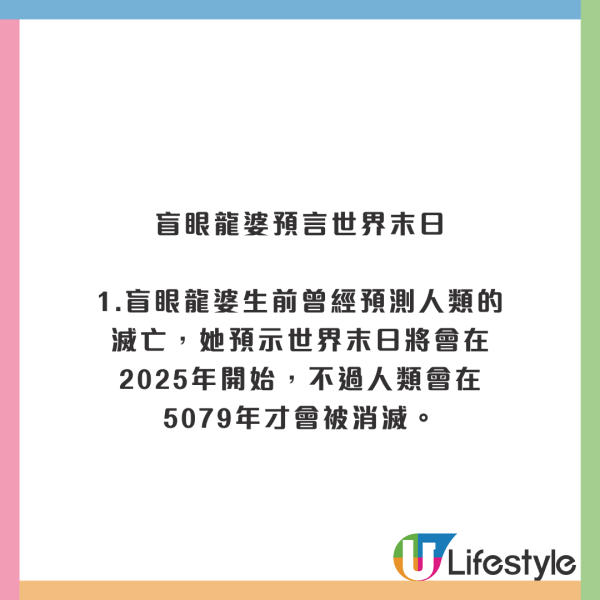 盲眼龍婆預言世界末日

1.盲眼龍婆生前曾經預測人類的滅亡，她預示世界末日將會在2025年開始，不過人類會在5079年才會被消滅。

U Lifestyle